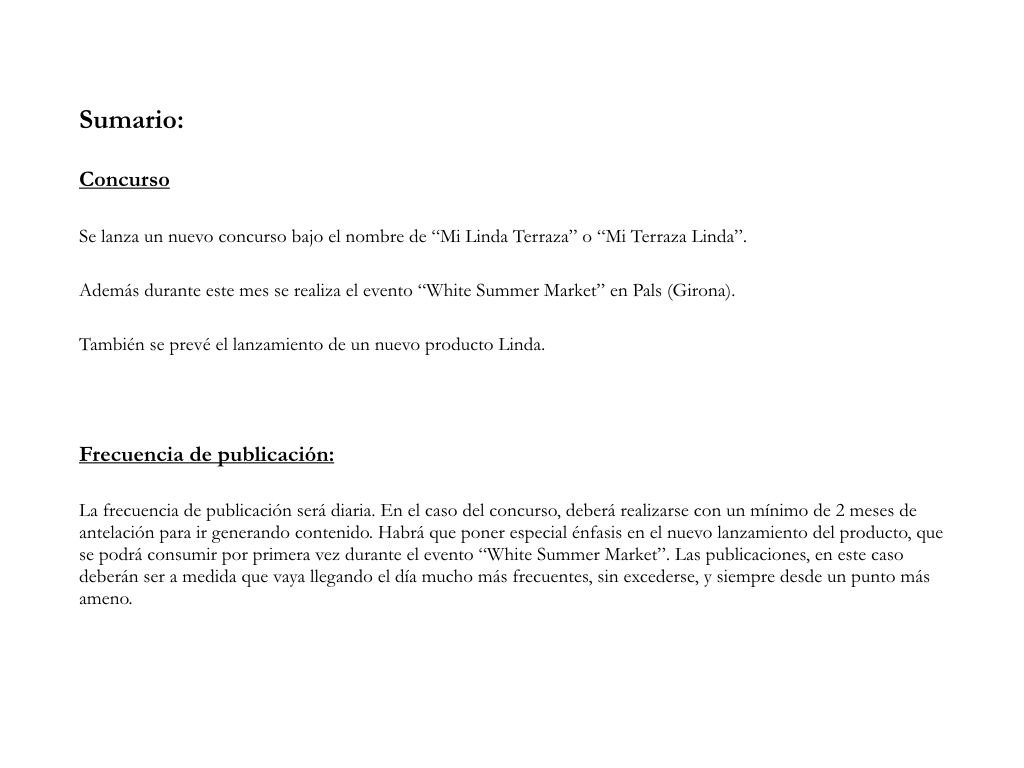 Sumario:

Concurso

Se lanza un nuevo concurso bajo el nombre de “Mi Linda Terraza” o “Mi Terraza Linda”.

Además durante este mes se realiza el evento “White Summer Market” en Pals (Girona).

También se prevé el lanzamiento de un nuevo producto Linda.

Frecuencia de publicación:

La frecuencia de publicación será diaria. En el caso del concurso, deberá realizarse con un mínimo de 2 meses de antelación para ir generando contenido. Habrá que poner especial énfasis en el nuevo lanzamiento del producto, que se podrá consumir por primera vez durante el evento “White Summer Market”. Las publicaciones, en este caso deberán ser a medida que vaya llegando el día mucho más frecuentes, sin excederse, y siempre desde un punto más ameno.